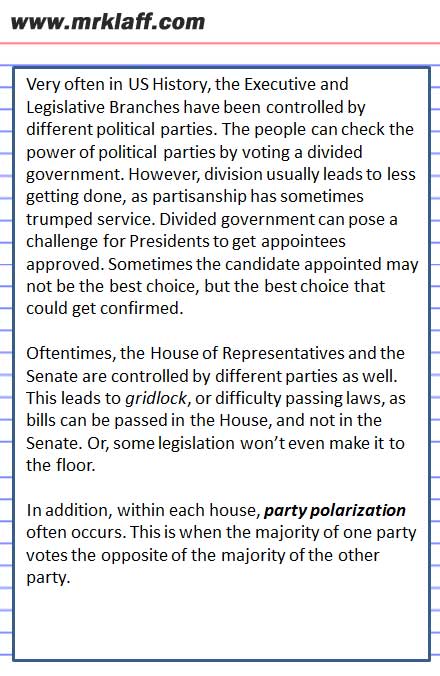 www.mrklaff.com

Very often in US History, the Executive and Legislative Branches have been controlled by different political parties. The people can check the power of political parties by voting a divided government. However, division usually leads to less getting done, as partisanship has sometimes trumped service. Divided government can pose a challenge for Presidents to get appointees approved. Sometimes the candidate appointed may not be the best choice, but the best choice that could get confirmed.

Oftentimes, the House of Representatives and the Senate are controlled by different parties as well. This leads to gridlock, or difficulty passing laws, as bills can be passed in the House, and not in the Senate. Or, some legislation won't even make it to the floor.

In addition, within each house, party polarization often occurs. This is when the majority of one party votes the opposite of the majority of the other party.